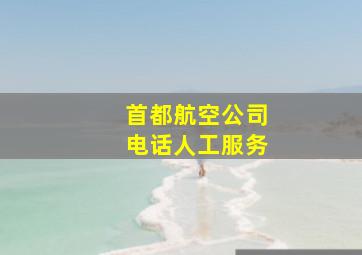 首都航空公司
电话人工服务